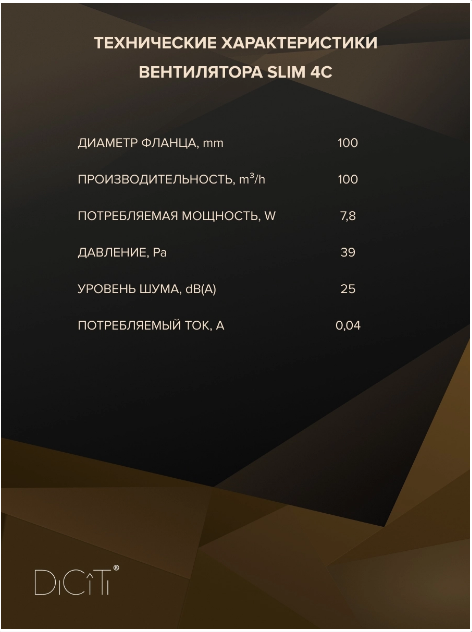 ТЕХНИЧЕСКИЕ ХАРАКТЕРИСТИКИ
ВЕНТИЛЯТОРА SLIM 4C

ДИАМЕТР ФЛАНЦА, mm 100

ПРОИЗВОДИТЕЛЬНОСТЬ, $m^3/h$ 100

ПОТРЕБЛЯЕМАЯ МОЩНОСТЬ, W 7,8

ДАВЛЕНИЕ, Pa 39

УРОВЕНЬ ШУМА, dB(A) 25

ПОТРЕБЛЯЕМЫЙ ТОК, A 0,04

DiCiTi®